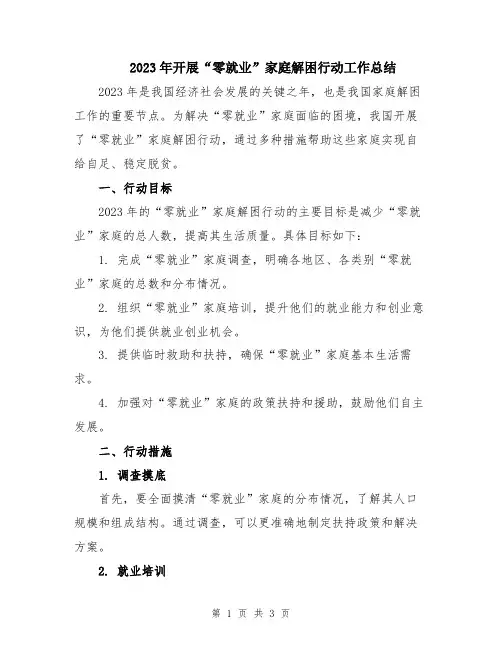 2023年开展“零就业”家庭解困行动工作总结

2023年是我国经济社会发展的关键之年，也是我国家庭解困工作的重要节点。为解决“零就业”家庭面临的困境，我国开展了“零就业”家庭解困行动，通过多种措施帮助这些家庭实现自给自足、稳定脱贫。

一、行动目标

2023年的“零就业”家庭解困行动的主要目标是减少“零就业”家庭的总人数，提高其生活质量。具体目标如下：

1. 完成“零就业”家庭调查，明确各地区、各类别“零就业”家庭的总数和分布情况。

2. 组织“零就业”家庭培训，提升他们的就业能力和创业意识，为他们提供就业创业机会。

3. 提供临时救助和扶持，确保“零就业”家庭基本生活需求。

4. 加强对“零就业”家庭的政策扶持和援助，鼓励他们自主发展。

二、行动措施

1. 调查摸底

首先，要全面摸清“零就业”家庭的分布情况，了解其人口规模和组成结构。通过调查，可以更准确地制定扶持政策和解决方案。

2. 就业培训

第 1 页 共 3 页